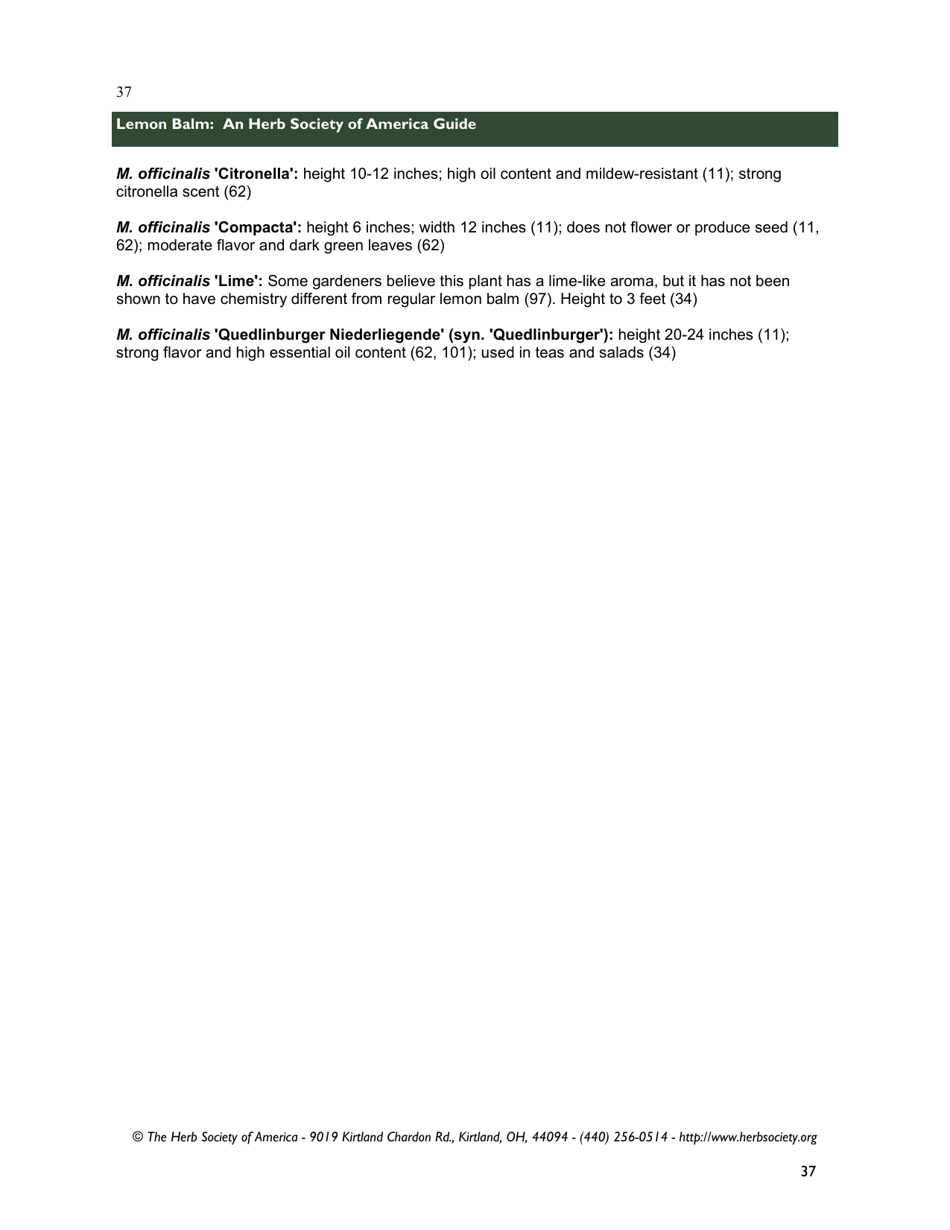 37

Lemon Balm: An Herb Society of America Guide

M. officinalis 'Citronella': height 10-12 inches; high oil content and mildew-resistant (11); strong citronella scent (62)

M. officinalis 'Compacta': height 6 inches; width 12 inches (11); does not flower or produce seed (11, 62); moderate flavor and dark green leaves (62)

M. officinalis 'Lime': Some gardeners believe this plant has a lime-like aroma, but it has not been shown to have chemistry different from regular lemon balm (97). Height to 3 feet (34)

M. officinalis 'Quedlinburger Niederliegende' (syn. 'Quedlinburger'): height 20-24 inches (11); strong flavor and high essential oil content (62, 101); used in teas and salads (34)

© The Herb Society of America - 9019 Kirtland Chardon Rd., Kirtland, OH, 44094 - (440) 256-0514 - http://www.herbsociety.org

37